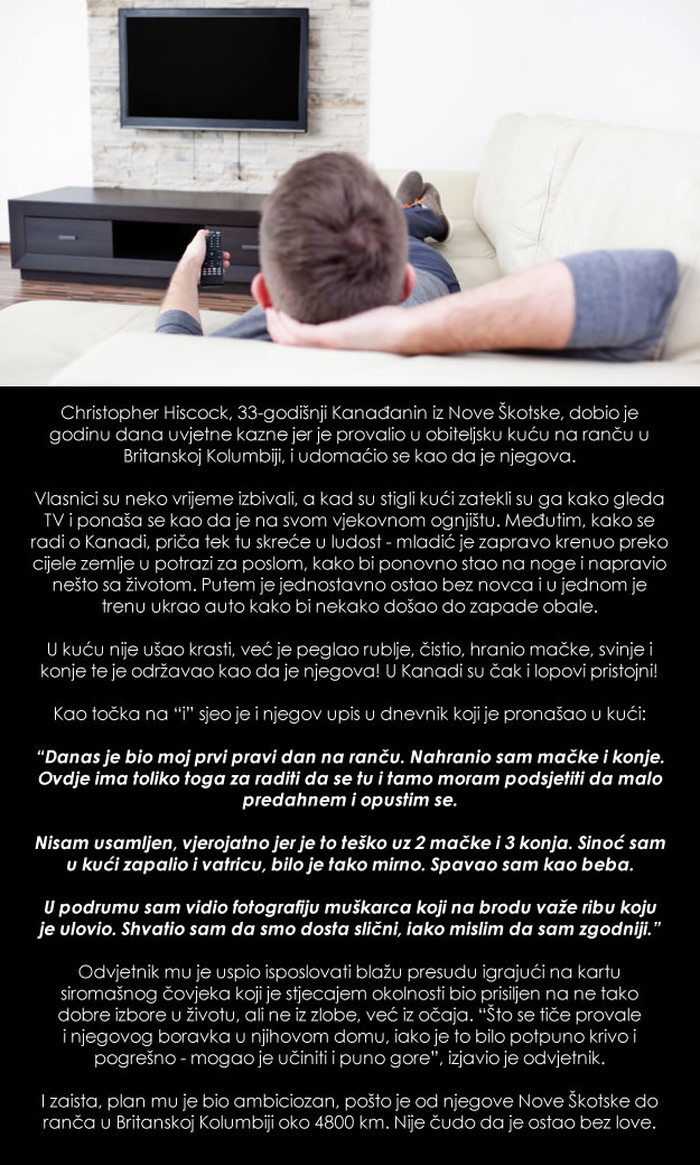 Christopher Hiscock, 33-godišnji Kanađanin iz Nove Škotske, dobio je godinu dana uvjetne kazne jer je provalio u obiteljsku kuću na ranču u Britanskoj Kolumbiji, i udomaćio se kao da je njegova.

Vlasnici su neko vrijeme izbivali, a kad su stigli kući zatekli su ga kako gleda TV i ponaša se kao da je na svom vjekovnom ognjištu. Međutim, kako se radi o Kanadi, priča tek tu skreće u ludost - mladić je zapravo krenuo preko cijele zemlje u potrazi za poslom, kako bi ponovno stao na noge i napravio nešto sa životom. Putem je jednostavno ostao bez novca i u jednom je trenu ukrao auto kako bi nekako došao do zapade obale.

U kuću nije ušao krasti, već je peglao rublje, čistio, hranio mačke, svinje i konje te je održavao kao da je njegova! U Kanadi su čak i lopovi pristojni!

Kao točka na "i" sjeo je i njegov upis u dnevnik koji je pronašao u kući:

"Danas je bio moj prvi pravi dan na ranču. Nahranio sam mačke i konje. Ovdje ima toliko toga za raditi da se tu i tamo moram podsjetiti da malo predahnem i opustim se.

Nisam usamljen, vjerojatno jer je to teško uz 2 mačke i 3 konja. Sinoć sam u kući zapalio i vatricu, bilo je tako mirno. Spavao sam kao beba.

U podrumu sam vidio fotografiju muškarca koji na brodu važe ribu koju je ulovio. Shvatio sam da smo dosta slični, iako mislim da sam zgodniji."

Odvjetnik mu je uspio isposlovati blažu presudu igrajući na kartu siromašnog čovjeka koji je stjecajem okolnosti bio prisiljen na ne tako dobre izbore u životu, ali ne iz zlobe, već iz očaja. "Što se tiče provale i njegovog boravka u njihovom domu, iako je to bilo potpuno krivo i pogrešno - mogao je učiniti i puno gore", izjavio je odvjetnik.

I zaista, plan mu je bio ambiciozan, pošto je od njegove Nove Škotske do ranča u Britanskoj Kolumbiji oko 4800 km. Nije čudo da je ostao bez love.